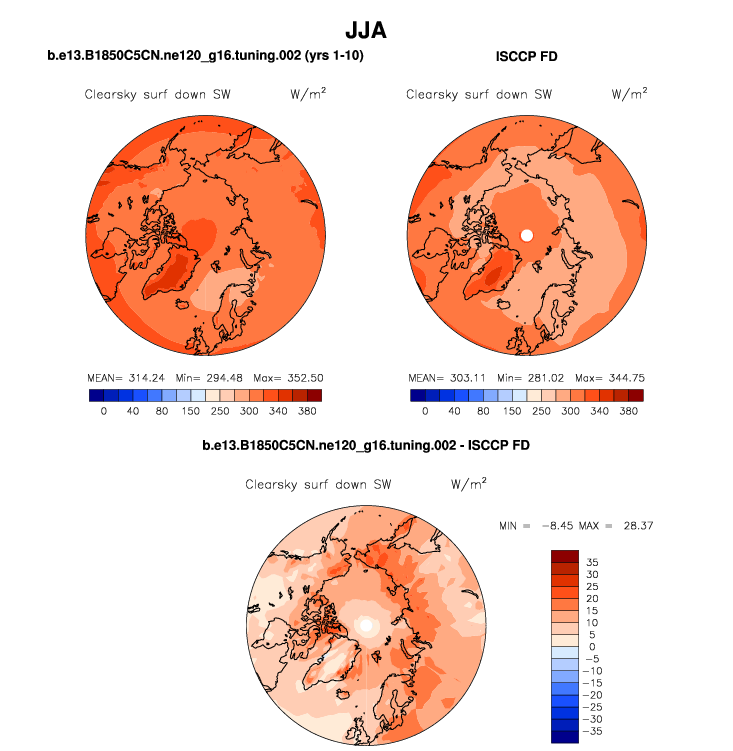 JJA

b.e13.B1850C5CN.ne120_g16.tuning.002 (yrs 1-10)

Clearsky surf down SW W/m$^2$

MEAN= 314.24 Min= 294.48 Max= 352.50

0 40 80 150 250 300 340 380

ISCCP FD

Clearsky surf down SW W/m$^2$

MEAN= 303.11 Min= 281.02 Max= 344.75

0 40 80 150 250 300 340 380

b.e13.B1850C5CN.ne120_g16.tuning.002 - ISCCP FD

Clearsky surf down SW W/m$^2$

MIN = −8.45 MAX = 28.37

35
30
25
20
15
10
5
0
−5
−10
−15
−20
−25
−30
−35